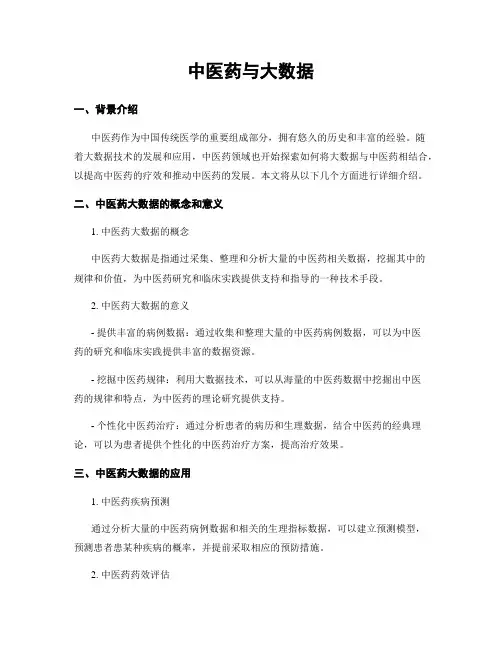 中医药与大数据

一、背景介绍

中医药作为中国传统医学的重要组成部分，拥有悠久的历史和丰富的经验。随着大数据技术的发展和应用，中医药领域也开始探索如何将大数据与中医药相结合，以提高中医药的疗效和推动中医药的发展。本文将从以下几个方面进行详细介绍。

二、中医药大数据的概念和意义

1. 中医药大数据的概念

中医药大数据是指通过采集、整理和分析大量的中医药相关数据，挖掘其中的规律和价值，为中医药研究和临床实践提供支持和指导的一种技术手段。

2. 中医药大数据的意义

- 提供丰富的病例数据：通过收集和整理大量的中医药病例数据，可以为中医药的研究和临床实践提供丰富的数据资源。

- 挖掘中医药规律：利用大数据技术，可以从海量的中医药数据中挖掘出中医药的规律和特点，为中医药的理论研究提供支持。

- 个性化中医药治疗：通过分析患者的病历和生理数据，结合中医药的经典理论，可以为患者提供个性化的中医药治疗方案，提高治疗效果。

三、中医药大数据的应用

1. 中医药疾病预测

通过分析大量的中医药病例数据和相关的生理指标数据，可以建立预测模型，预测患者患某种疾病的概率，并提前采取相应的预防措施。

2. 中医药药效评估